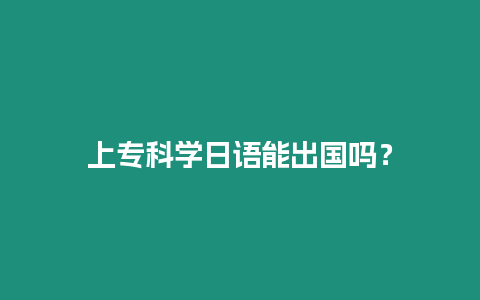 上专科学日语能出国吗？